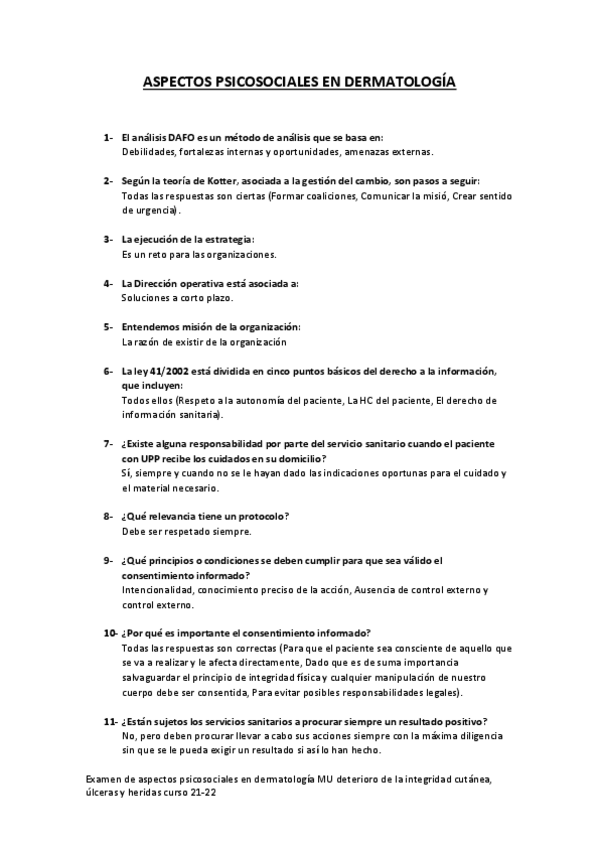 ASPECTOS PSICOSOCIALES EN DERMATOLOGÍA

1- El análisis DAFO es un método de análisis que se basa en:
Debilidades, fortalezas internas y oportunidades, amenazas externas.

2- Según la teoría de Kotter, asociada a la gestión del cambio, son pasos a seguir:
Todas las respuestas son ciertas (Formar coaliciones, Comunicar la misió, Crear sentido de urgencia).

3- La ejecución de la estrategia:
Es un reto para las organizaciones.

4- La Dirección operativa está asociada a:
Soluciones a corto plazo.

5- Entendemos misión de la organización:
La razón de existir de la organización

6- La ley 41/2002 está dividida en cinco puntos básicos del derecho a la información, que incluyen:
Todos ellos (Respeto a la autonomía del paciente, La HC del paciente, El derecho de información sanitaria).

7- ¿Existe alguna responsabilidad por parte del servicio sanitario cuando el paciente con UPP recibe los cuidados en su domicilio?
Sí, siempre y cuando no se le hayan dado las indicaciones oportunas para el cuidado y el material necesario.

8- ¿Qué relevancia tiene un protocolo?
Debe ser respetado siempre.

9- ¿Qué principios o condiciones se deben cumplir para que sea válido el consentimiento informado?
Intencionalidad, conocimiento preciso de la acción, Ausencia de control externo y control externo.

10- ¿Por qué es importante el consentimiento informado?
Todas las respuestas son correctas (Para que el paciente sea consciente de aquello que se va a realizar y le afecta directamente, Dado que es de suma importancia salvaguardar el principio de integridad física y cualquier manipulación de nuestro cuerpo debe ser consentida, Para evitar posibles responsabilidades legales).

11- ¿Están sujetos los servicios sanitarios a procurar siempre un resultado positivo?
No, pero deben procurar llevar a cabo sus acciones siempre con la máxima diligencia sin que se le pueda exigir un resultado si así lo han hecho.

Examen de aspectos psicosociales en dermatología MU deterioro de la integridad cutánea, úlceras y heridas curso 21-22